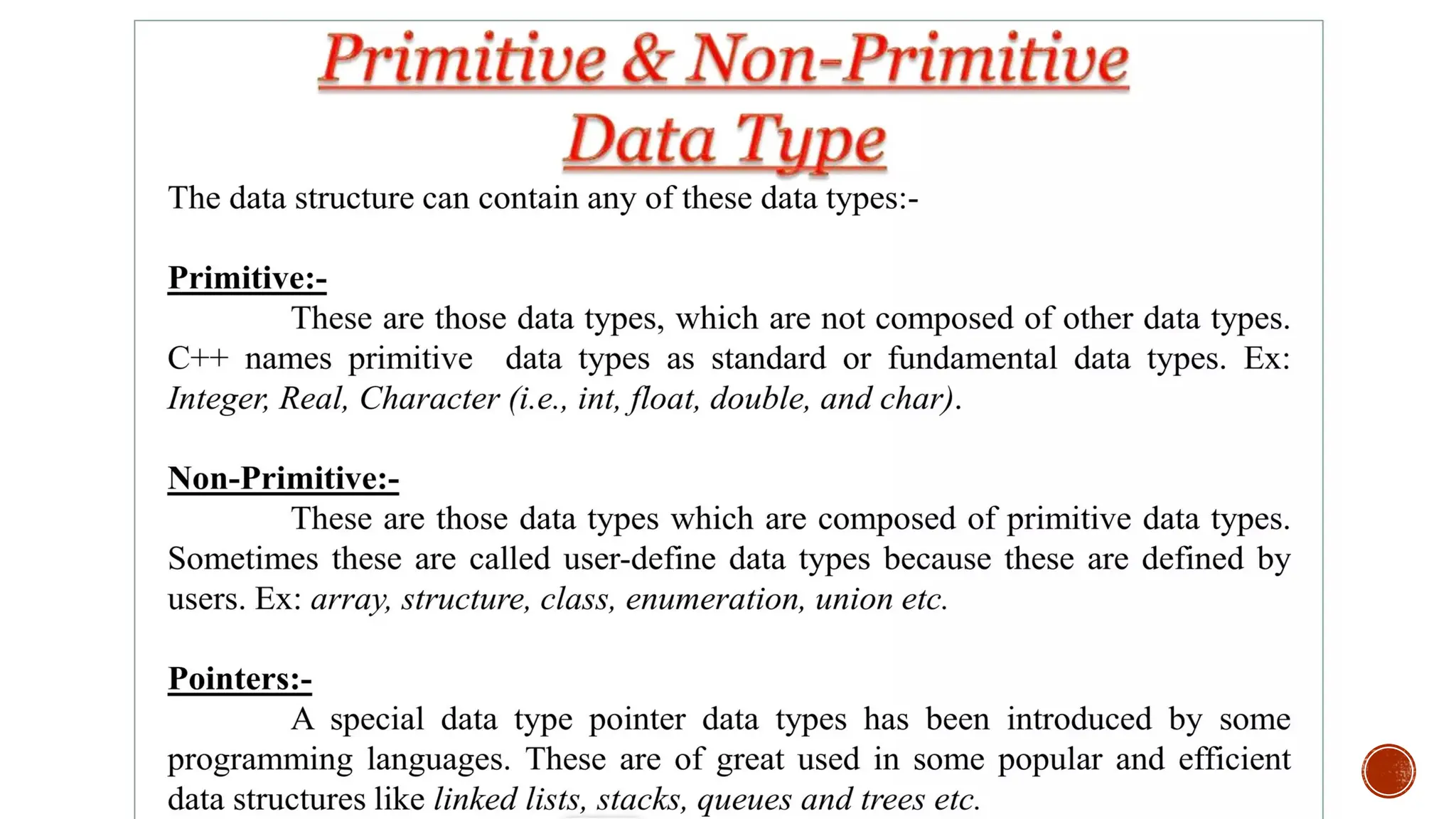 Primitive & Non-Primitive Data Type

The data structure can contain any of these data types:-

Primitive:-

These are those data types, which are not composed of other data types. C++ names primitive data types as standard or fundamental data types. Ex: Integer, Real, Character (i.e., int, float, double, and char).

Non-Primitive:-

These are those data types which are composed of primitive data types. Sometimes these are called user-define data types because these are defined by users. Ex: array, structure, class, enumeration, union etc.

Pointers:-

A special data type pointer data types has been introduced by some programming languages. These are of great used in some popular and efficient data structures like linked lists, stacks, queues and trees etc.